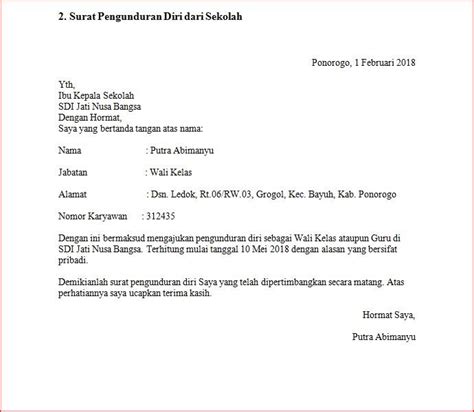 2. Surat Pengunduran Diri dari Sekolah

Ponorogo, 1 Februari 2018

Yth,
Ibu Kepala Sekolah
SDI Jati Nusa Bangsa
Dengan Hormat,
Saya yang bertanda tangan atas nama:

Nama : Putra Abimanyu

Jabatan : Wali Kelas

Alamat : Dsn. Ledok, Rt.06/RW.03, Grogol, Kec. Bayuh, Kab. Ponorogo

Nomor Karyawan : 312435

Dengan ini bermaksud mengajukan pengunduran diri sebagai Wali Kelas ataupun Guru di SDI Jati Nusa Bangsa. Terhitung mulai tanggal 10 Mei 2018 dengan alasan yang bersifat pribadi.

Demikianlah surat pengunduran diri Saya yang telah dipertimbangkan secara matang. Atas perhatiannya saya ucapkan terima kasih.

Hormat Saya,

Putra Abimanyu